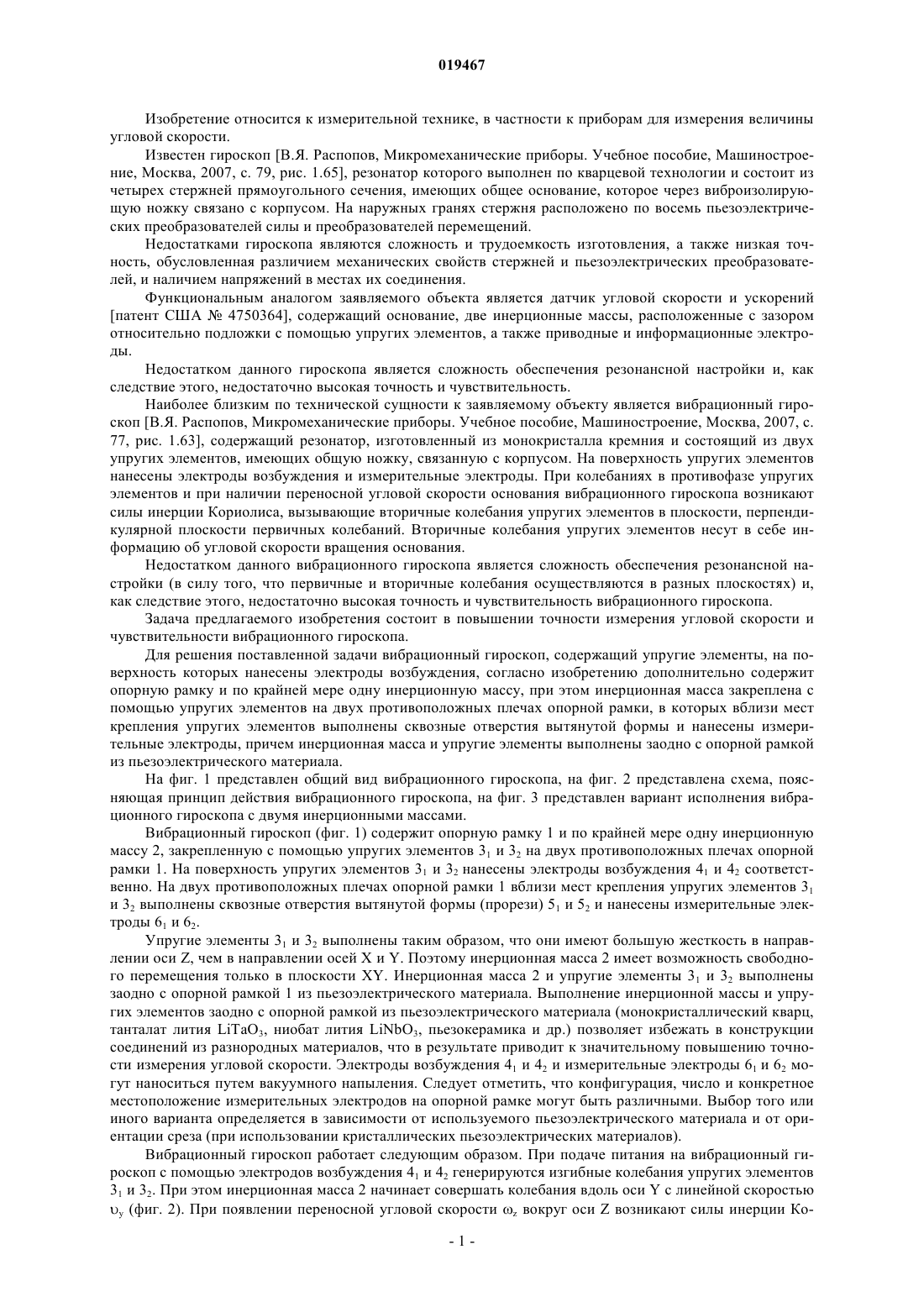 019467

Изобретение относится к измерительной технике, в частности к приборам для измерения величины угловой скорости.

Известен гироскоп [В.Я. Распопов, Микромеханические приборы. Учебное пособие, Машиностроение, Москва, 2007, с. 79, рис. 1.65], резонатор которого выполнен по кварцевой технологии и состоит из четырех стержней прямоугольного сечения, имеющих общее основание, которое через виброизолирующую ножку связано с корпусом. На наружных гранях стержня расположено по восемь пьезоэлектрических преобразователей силы и преобразователей перемещений.

Недостатками гироскопа являются сложность и трудоемкость изготовления, а также низкая точность, обусловленная различием механических свойств стержней и пьезоэлектрических преобразователей, и наличием напряжений в местах их соединения.

Функциональным аналогом заявляемого объекта является датчик угловой скорости и ускорений [патент США № 4750364], содержащий основание, две инерционные массы, расположенные с зазором относительно подложки с помощью упругих элементов, а также приводные и информационные электроды.

Недостатком данного гироскопа является сложность обеспечения резонансной настройки и, как следствие этого, недостаточно высокая точность и чувствительность.

Наиболее близким по технической сущности к заявляемому объекту является вибрационный гироскоп [В.Я. Распопов, Микромеханические приборы. Учебное пособие, Машиностроение, Москва, 2007, с. 77, рис. 1.63], содержащий резонатор, изготовленный из монокристалла кремния и состоящий из двух упругих элементов, имеющих общую ножку, связанную с корпусом. На поверхность упругих элементов нанесены электроды возбуждения и измерительные электроды. При колебаниях в противофазе упругих элементов и при наличии переносной угловой скорости основания вибрационного гироскопа возникают силы инерции Кориолиса, вызывающие вторичные колебания упругих элементов в плоскости, перпендикулярной плоскости первичных колебаний. Вторичные колебания упругих элементов несут в себе информацию об угловой скорости вращения основания.

Недостатком данного вибрационного гироскопа является сложность обеспечения резонансной настройки (в силу того, что первичные и вторичные колебания осуществляются в разных плоскостях) и, как следствие этого, недостаточно высокая точность и чувствительность вибрационного гироскопа.

Задача предлагаемого изобретения состоит в повышении точности измерения угловой скорости и чувствительности вибрационного гироскопа.

Для решения поставленной задачи вибрационный гироскоп, содержащий упругие элементы, на поверхность которых нанесены электроды возбуждения, согласно изобретению дополнительно содержит опорную рамку и по крайней мере одну инерционную массу, при этом инерционная масса закреплена с помощью упругих элементов на двух противоположных плечах опорной рамки, в которых вблизи мест крепления упругих элементов выполнены сквозные отверстия вытянутой формы и нанесены измерительные электроды, причем инерционная масса и упругие элементы выполнены заодно с опорной рамкой из пьезоэлектрического материала.

На фиг. 1 представлен общий вид вибрационного гироскопа, на фиг. 2 представлена схема, поясняющая принцип действия вибрационного гироскопа, на фиг. 3 представлен вариант исполнения вибрационного гироскопа с двумя инерционными массами.

Вибрационный гироскоп (фиг. 1) содержит опорную рамку 1 и по крайней мере одну инерционную массу 2, закрепленную с помощью упругих элементов $3_1$ и $3_2$ на двух противоположных плечах опорной рамки 1. На поверхность упругих элементов $3_1$ и $3_2$ нанесены электроды возбуждения $4_1$ и $4_2$ соответственно. На двух противоположных плечах опорной рамки 1 вблизи мест крепления упругих элементов $3_1$ и $3_2$ выполнены сквозные отверстия вытянутой формы (прорези) $5_1$ и $5_2$ и нанесены измерительные электроды $6_1$ и $6_2$.

Упругие элементы $3_1$ и $3_2$ выполнены таким образом, что они имеют большую жесткость в направлении оси Z, чем в направлении осей X и Y. Поэтому инерционная масса 2 имеет возможность свободного перемещения только в плоскости XY. Инерционная масса 2 и упругие элементы $3_1$ и $3_2$ выполнены заодно с опорной рамкой 1 из пьезоэлектрического материала. Выполнение инерционной массы и упругих элементов заодно с опорной рамкой из пьезоэлектрического материала (монокристаллический кварц, танталат лития $LiTaO_3$, ниобат лития $LiNbO_3$, пьезокерамика и др.) позволяет избежать в конструкции соединений из разнородных материалов, что в результате приводит к значительному повышению точности измерения угловой скорости. Электроды возбуждения $4_1$ и $4_2$ и измерительные электроды $6_1$ и $6_2$ могут наноситься путем вакуумного напыления. Следует отметить, что конфигурация, число и конкретное местоположение измерительных электродов на опорной рамке могут быть различными. Выбор того или иного варианта определяется в зависимости от используемого пьезоэлектрического материала и от ориентации среза (при использовании кристаллических пьезоэлектрических материалов).

Вибрационный гироскоп работает следующим образом. При подаче питания на вибрационный гироскоп с помощью электродов возбуждения $4_1$ и $4_2$ генерируются изгибные колебания упругих элементов $3_1$ и $3_2$. При этом инерционная масса 2 начинает совершать колебания вдоль оси Y с линейной скоростью $\upsilon_y$ (фиг. 2). При появлении переносной угловой скорости $\omega_z$ вокруг оси Z возникают силы инерции Ко-

- 1 -